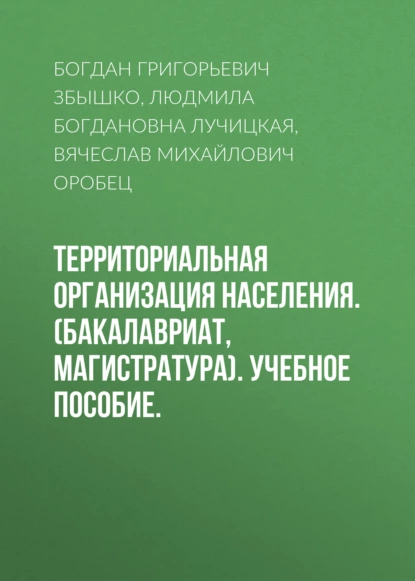 БОГДАН ГРИГОРЬЕВИЧ ЗБЫШКО, ЛЮДМИЛА БОГДАНОВНА ЛУЧИЦКАЯ, ВЯЧЕСЛАВ МИХАЙЛОВИЧ ОРОБЕЦ

ТЕРРИТОРИАЛЬНАЯ ОРГАНИЗАЦИЯ НАСЕЛЕНИЯ. (БАКАЛАВРИАТ, МАГИСТРАТУРА). УЧЕБНОЕ ПОСОБИЕ.